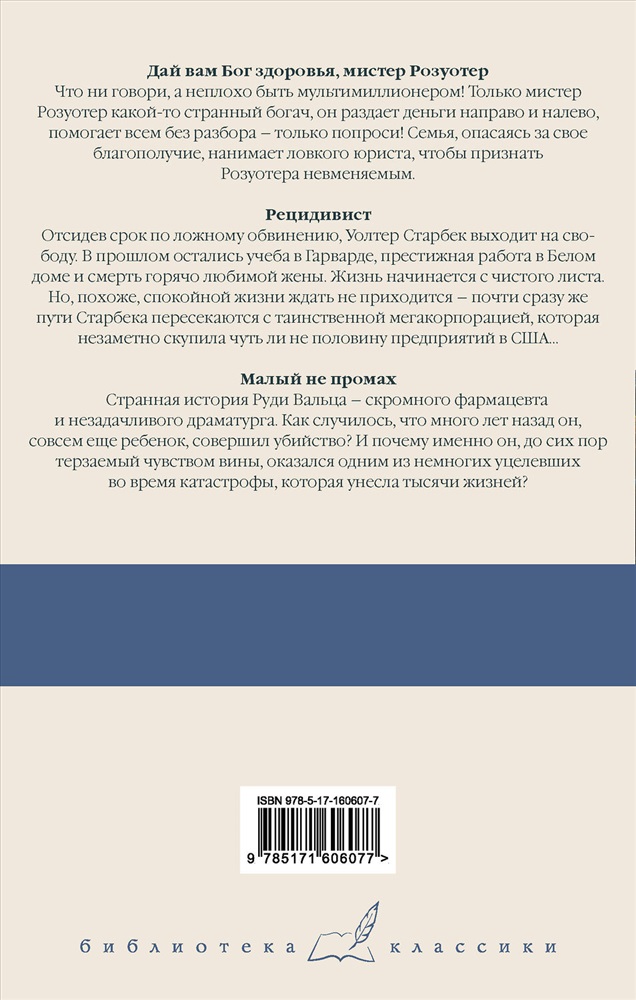 **Дай вам Бог здоровья, мистер Розуотер**

Что ни говори, а неплохо быть мультимиллионером! Только мистер Розуотер какой-то странный богач, он раздает деньги направо и налево, помогает всем без разбора – только попроси! Семья, опасаясь за свое благополучие, нанимает ловкого юриста, чтобы признать Розуотера невменяемым.

**Рецидивист**

Отсидев срок по ложному обвинению, Уолтер Старбек выходит на свободу. В прошлом остались учеба в Гарварде, престижная работа в Белом доме и смерть горячо любимой жены. Жизнь начинается с чистого листа. Но, похоже, спокойной жизни ждать не приходится – почти сразу же пути Старбека пересекаются с таинственной мегакорпорацией, которая незаметно скупила чуть ли не половину предприятий в США...

**Малый не промах**

Странная история Руди Вальца – скромного фармацевта и незадачливого драматурга. Как случилось, что много лет назад он, совсем еще ребенок, совершил убийство? И почему именно он, до сих пор терзаемый чувством вины, оказался одним из немногих уцелевших во время катастрофы, которая унесла тысячи жизней?

ISBN 978-5-17-160607-7

9 785171 606077 >

библиотека классики